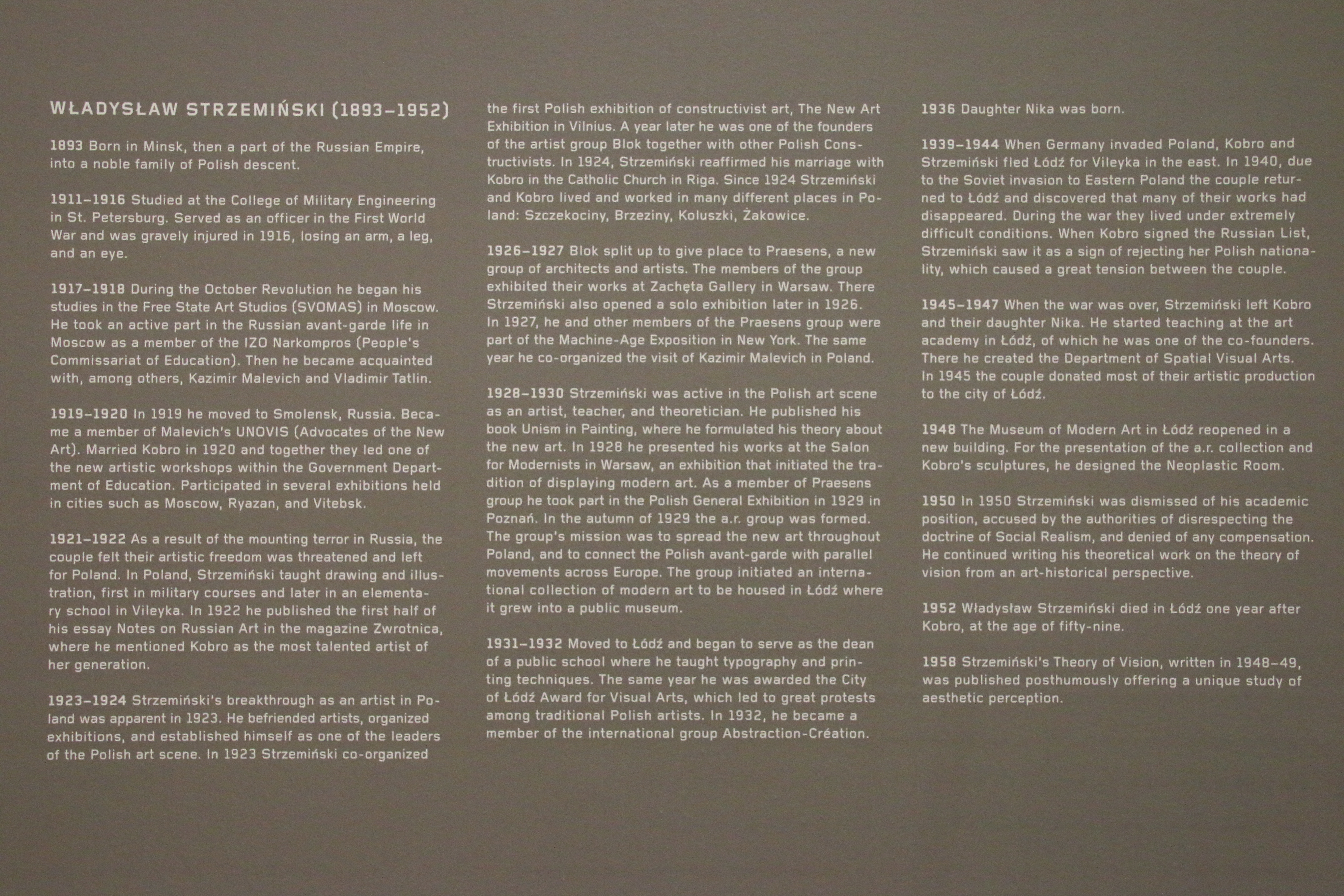 WŁADYSŁAW STRZEMIŃSKI (1893–1952)

1893 Born in Minsk, then a part of the Russian Empire, into a noble family of Polish descent.

1911–1916 Studied at the College of Military Engineering in St. Petersburg. Served as an officer in the First World War and was gravely injured in 1916, losing an arm, a leg, and an eye.

1917–1918 During the October Revolution he began his studies in the Free State Art Studios (SVOMAS) in Moscow. He took an active part in the Russian avant-garde life in Moscow as a member of the IZO Narkompros (People's Commissariat of Education). Then he became acquainted with, among others, Kazimir Malevich and Vladimir Tatlin.

1919–1920 In 1919 he moved to Smolensk, Russia. Became a member of Malevich's UNOVIS (Advocates of the New Art). Married Kobro in 1920 and together they led one of the new artistic workshops within the Government Department of Education. Participated in several exhibitions held in cities such as Moscow, Ryazan, and Vitebsk.

1921–1922 As a result of the mounting terror in Russia, the couple felt their artistic freedom was threatened and left for Poland. In Poland, Strzemiński taught drawing and illustration, first in military courses and later in an elementary school in Vileyka. In 1922 he published the first half of his essay Notes on Russian Art in the magazine Zwrotnica, where he mentioned Kobro as the most talented artist of her generation.

1923–1924 Strzemiński's breakthrough as an artist in Poland was apparent in 1923. He befriended artists, organized exhibitions, and established himself as one of the leaders of the Polish art scene. In 1923 Strzemiński co-organized the first Polish exhibition of constructivist art, The New Art Exhibition in Vilnius. A year later he was one of the founders of the artist group Blok together with other Polish Constructivists. In 1924, Strzemiński reaffirmed his marriage with Kobro in the Catholic Church in Riga. Since 1924 Strzemiński and Kobro lived and worked in many different places in Poland: Szczekociny, Brzeziny, Koluszki, Żakowice.

1926–1927 Blok split up to give place to Praesens, a new group of architects and artists. The members of the group exhibited their works at Zachęta Gallery in Warsaw. There Strzemiński also opened a solo exhibition later in 1926. In 1927, he and other members of the Praesens group were part of the Machine-Age Exposition in New York. The same year he co-organized the visit of Kazimir Malevich in Poland.

1928–1930 Strzemiński was active in the Polish art scene as an artist, teacher, and theoretician. He published his book Unism in Painting, where he formulated his theory about the new art. In 1928 he presented his works at the Salon for Modernists in Warsaw, an exhibition that initiated the tradition of displaying modern art. As a member of Praesens group he took part in the Polish General Exhibition in 1929 in Poznań. In the autumn of 1929 the a.r. group was formed. The group's mission was to spread the new art throughout Poland, and to connect the Polish avant-garde with parallel movements across Europe. The group initiated an international collection of modern art to be housed in Łódź where it grew into a public museum.

1931–1932 Moved to Łódź and began to serve as the dean of a public school where he taught typography and printing techniques. The same year he was awarded the City of Łódź Award for Visual Arts, which led to great protests among traditional Polish artists. In 1932, he became a member of the international group Abstraction-Création.

1936 Daughter Nika was born.

1939–1944 When Germany invaded Poland, Kobro and Strzemiński fled Łódź for Vileyka in the east. In 1940, due to the Soviet invasion to Eastern Poland the couple returned to Łódź and discovered that many of their works had disappeared. During the war they lived under extremely difficult conditions. When Kobro signed the Russian List, Strzemiński saw it as a sign of rejecting her Polish nationality, which caused a great tension between the couple.

1945–1947 When the war was over, Strzemiński left Kobro and their daughter Nika. He started teaching at the art academy in Łódź, of which he was one of the co-founders. There he created the Department of Spatial Visual Arts. In 1945 the couple donated most of their artistic production to the city of Łódź.

1948 The Museum of Modern Art in Łódź reopened in a new building. For the presentation of the a.r. collection and Kobro's sculptures, he designed the Neoplastic Room.

1950 In 1950 Strzemiński was dismissed of his academic position, accused by the authorities of disrespecting the doctrine of Social Realism, and denied of any compensation. He continued writing his theoretical work on the theory of vision from an art-historical perspective.

1952 Władysław Strzemiński died in Łódź one year after Kobro, at the age of fifty-nine.

1958 Strzemiński's Theory of Vision, written in 1948–49, was published posthumously offering a unique study of aesthetic perception.